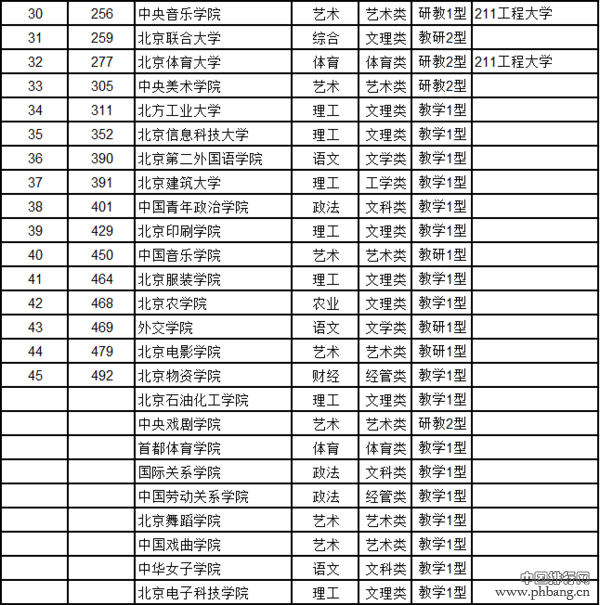 | 30 | 256 | 中央音乐学院 | 艺术 | 艺术类 | 研教1型 | 211工程大学 |
|---|---|---|---|---|---|---|
| 31 | 259 | 北京联合大学 | 综合 | 文理类 | 教研2型 | |
| 32 | 277 | 北京体育大学 | 体育 | 体育类 | 研教2型 | 211工程大学 |
| 33 | 305 | 中央美术学院 | 艺术 | 艺术类 | 研教2型 | |
| 34 | 311 | 北方工业大学 | 理工 | 文理类 | 教学1型 | |
| 35 | 352 | 北京信息科技大学 | 理工 | 文理类 | 教学1型 | |
| 36 | 390 | 北京第二外国语学院 | 语文 | 文学类 | 教学1型 | |
| 37 | 391 | 北京建筑大学 | 理工 | 工学类 | 教学1型 | |
| 38 | 401 | 中国青年政治学院 | 政法 | 文科类 | 教学1型 | |
| 39 | 429 | 北京印刷学院 | 理工 | 文理类 | 教学1型 | |
| 40 | 450 | 中国音乐学院 | 艺术 | 艺术类 | 教研1型 | |
| 41 | 464 | 北京服装学院 | 理工 | 文理类 | 教学1型 | |
| 42 | 468 | 北京农学院 | 农业 | 文理类 | 教学1型 | |
| 43 | 469 | 外交学院 | 语文 | 文学类 | 教研1型 | |
| 44 | 479 | 北京电影学院 | 艺术 | 艺术类 | 教研1型 | |
| 45 | 492 | 北京物资学院 | 财经 | 经管类 | 教学1型 | |
| | | 北京石油化工学院 | 理工 | 文理类 | 教学1型 | |
| | | 中央戏剧学院 | 艺术 | 艺术类 | 研教2型 | |
| | | 首都体育学院 | 体育 | 体育类 | 教学1型 | |
| | | 国际关系学院 | 政法 | 文科类 | 教学1型 | |
| | | 中国劳动关系学院 | 政法 | 经管类 | 教学1型 | |
| | | 北京舞蹈学院 | 艺术 | 艺术类 | 教学1型 | |
| | | 中国戏曲学院 | 艺术 | 艺术类 | 教学1型 | |
| | | 中华女子学院 | 语文 | 文科类 | 教学1型 | |
| | | 北京电子科技学院 | 理工 | 文理类 | 教学1型 | |

中国排行网
www.phbang.cn